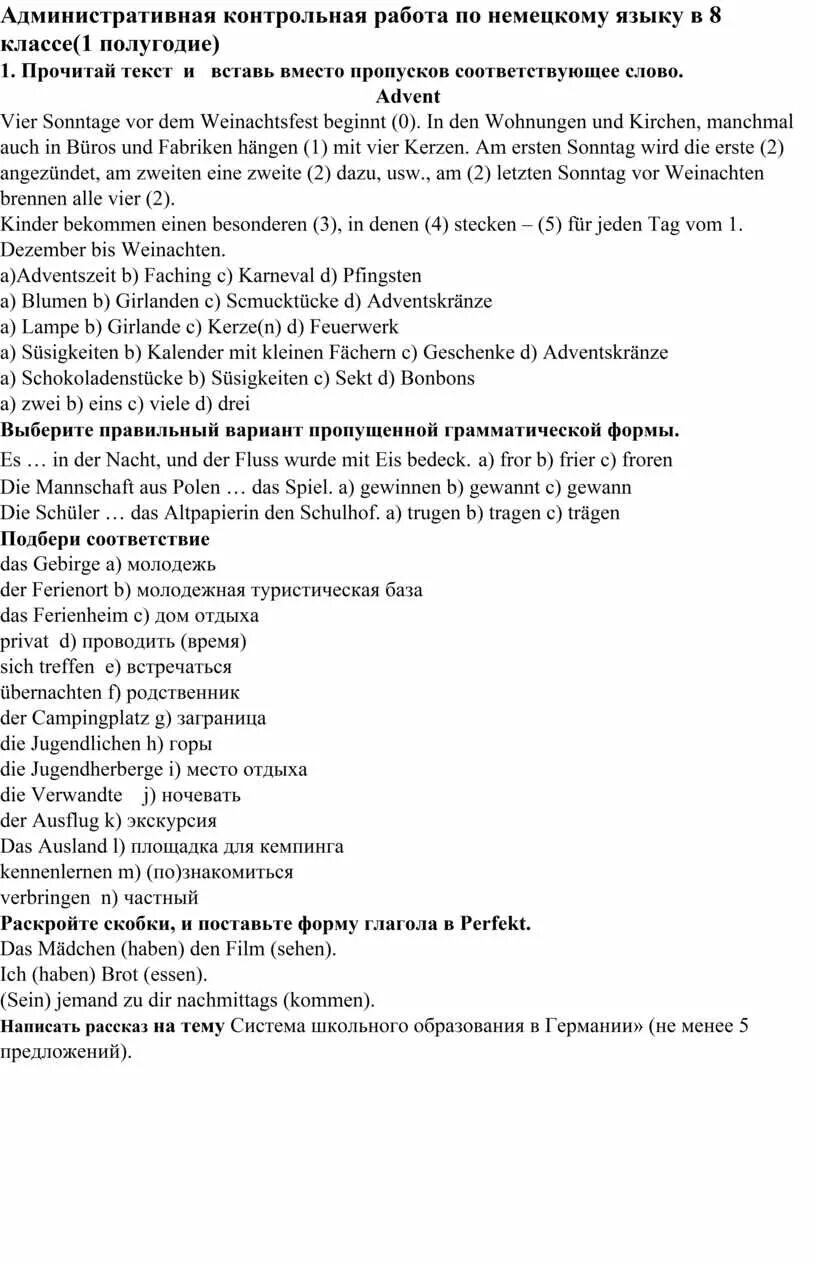 Административная контрольная работа по немецкому языку в 8 классе(1 полугодие)
1. Прочитай текст и вставь вместо пропусков соответствующее слово.
Advent
Vier Sonntage vor dem Weinachtsfest beginnt (0). In den Wohnungen und Kirchen, manchmal auch in Büros und Fabriken hängen (1) mit vier Kerzen. Am ersten Sonntag wird die erste (2) angezündet, am zweiten eine zweite (2) dazu, usw., am (2) letzten Sonntag vor Weinachten brennen alle vier (2).
Kinder bekommen einen besonderen (3), in denen (4) stecken – (5) für jeden Tag vom 1. Dezember bis Weinachten.
a)Adventszeit b) Faching c) Karneval d) Pfingsten
a) Blumen b) Girlanden c) Scmucktücke d) Adventskränze
a) Lampe b) Girlande c) Kerze(n) d) Feuerwerk
a) Süsigkeiten b) Kalender mit kleinen Fächern c) Geschenke d) Adventskränze
a) Schokoladenstücke b) Süsigkeiten c) Sekt d) Bonbons
a) zwei b) eins c) viele d) drei
Выберите правильный вариант пропущенной грамматической формы.
Es … in der Nacht, und der Fluss wurde mit Eis bedeck. a) fror b) frier c) froren
Die Mannschaft aus Polen … das Spiel. a) gewinnen b) gewannt c) gewann
Die Schüler … das Altpapierin den Schulhof. a) trugen b) tragen c) trägen
Подбери соответствие
das Gebirge a) молодежь
der Ferienort b) молодежная туристическая база
das Ferienheim c) дом отдыха
privat d) проводить (время)
sich treffen e) встречаться
übernachten f) родственник
der Campingplatz g) заграница
die Jugendlichen h) горы
die Jugendherberge i) место отдыха
die Verwandte j) ночевать
der Ausflug k) экскурсия
Das Ausland l) площадка для кемпинга
kennenlernen m) (по)знакомиться
verbringen n) частный
Раскройте скобки, и поставьте форму глагола в Perfekt.
Das Mädchen (haben) den Film (sehen).
Ich (haben) Brot (essen).
(Sein) jemand zu dir nachmittags (kommen).
Написать рассказ на тему Система школьного образования в Германии» (не менее 5 предложений).